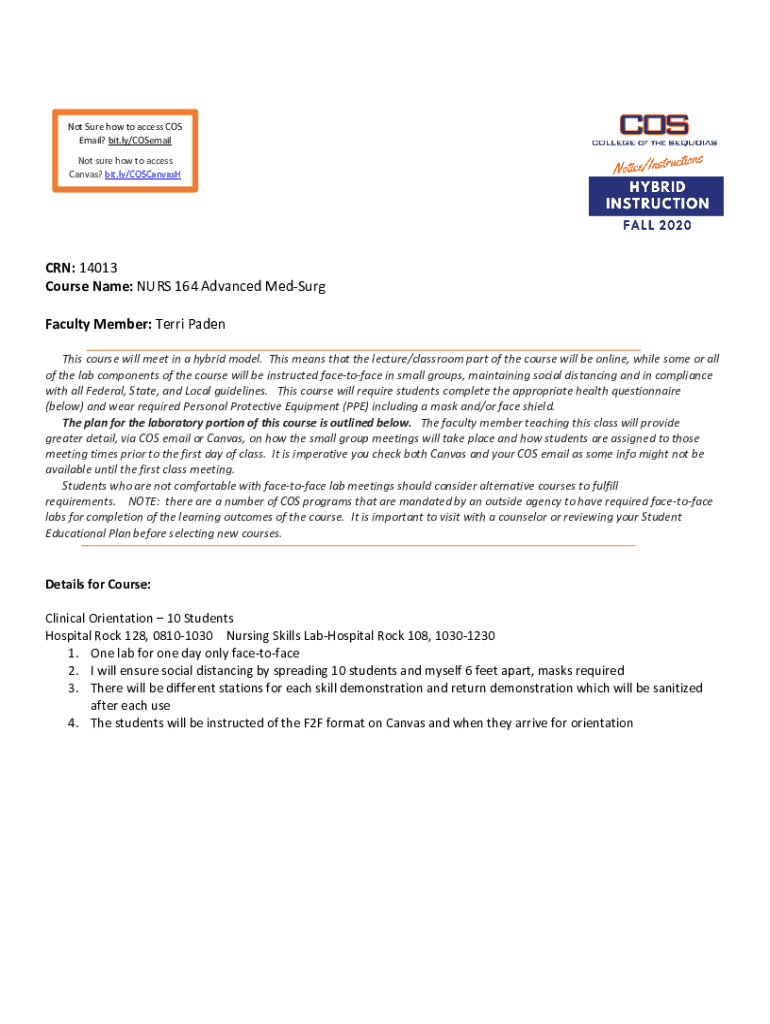 Not Sure how to access COS Email? bit.ly/COSemail

Not sure how to access Canvas? bit.ly/COSCanvasH

COS
COLLEGE OF THE SEQUOIAS
Notice/Instructions
HYBRID INSTRUCTION
FALL 2020

CRN: 14013
Course Name: NURS 164 Advanced Med-Surg

Faculty Member: Terri Paden

This course will meet in a hybrid model. This means that the lecture/classroom part of the course will be online, while some or all of the lab components of the course will be instructed face-to-face in small groups, maintaining social distancing and in compliance with all Federal, State, and Local guidelines. This course will require students complete the appropriate health questionnaire (below) and wear required Personal Protective Equipment (PPE) including a mask and/or face shield.

The plan for the laboratory portion of this course is outlined below. The faculty member teaching this class will provide greater detail, via COS email or Canvas, on how the small group meetings will take place and how students are assigned to those meeting times prior to the first day of class. It is imperative you check both Canvas and your COS email as some info might not be available until the first class meeting.

Students who are not comfortable with face-to-face lab meetings should consider alternative courses to fulfill requirements. NOTE: there are a number of COS programs that are mandated by an outside agency to have required face-to-face labs for completion of the learning outcomes of the course. It is important to visit with a counselor or reviewing your Student Educational Plan before selecting new courses.

Details for Course:

Clinical Orientation – 10 Students
Hospital Rock 128, 0810-1030 Nursing Skills Lab-Hospital Rock 108, 1030-1230
1. One lab for one day only face-to-face
2. I will ensure social distancing by spreading 10 students and myself 6 feet apart, masks required
3. There will be different stations for each skill demonstration and return demonstration which will be sanitized after each use
4. The students will be instructed of the F2F format on Canvas and when they arrive for orientation